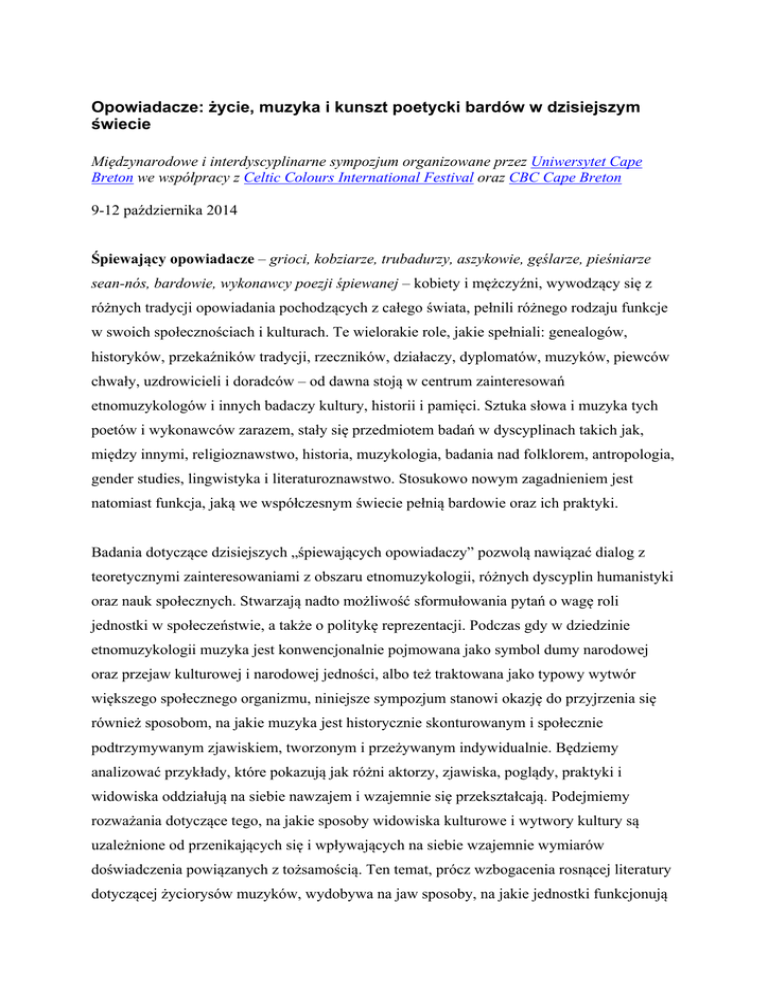 Opowiadacze: życie, muzyka i kunszt poetycki bardów w dzisiejszym świecie

Międzynarodowe i interdyscyplinarne sympozjum organizowane przez Uniwersytet Cape Breton we współpracy z Celtic Colours International Festival oraz CBC Cape Breton

9-12 października 2014

Śpiewający opowiadacze – grioci, kobziarze, trubadurzy, aszykowie, gęślarze, pieśniarze sean-nós, bardowie, wykonawcy poezji śpiewanej – kobiety i mężczyźni, wywodzący się z różnych tradycji opowiadania pochodzących z całego świata, pełnili różnego rodzaju funkcje w swoich społecznościach i kulturach. Te wielorakie role, jakie spełniali: genealogów, historyków, przekaźników tradycji, rzeczników, działaczy, dyplomatów, muzyków, piewców chwały, uzdrowicieli i doradców – od dawna stoją w centrum zainteresowań etnomuzykologów i innych badaczy kultury, historii i pamięci. Sztuka słowa i muzyka tych poetów i wykonawców zarazem, stały się przedmiotem badań w dyscyplinach takich jak, między innymi, religioznawstwo, historia, muzykologia, badania nad folklorem, antropologia, gender studies, lingwistyka i literaturoznawstwo. Stosukowo nowym zagadnieniem jest natomiast funkcja, jaką we współczesnym świecie pełnią bardowie oraz ich praktyki.

Badania dotyczące dzisiejszych „śpiewających opowiadaczy” pozwolą nawiązać dialog z teoretycznymi zainteresowaniami z obszaru etnomuzykologii, różnych dyscyplin humanistyki oraz nauk społecznych. Stwarzają nadto możliwość sformułowania pytań o wagę roli jednostki w społeczeństwie, a także o politykę reprezentacji. Podczas gdy w dziedzinie etnomuzykologii muzyka jest konwencjonalnie pojmowana jako symbol dumy narodowej oraz przejaw kulturowej i narodowej jedności, albo też traktowana jako typowy wytwór większego społecznego organizmu, niniejsze sympozjum stanowi okazję do przyjrzenia się również sposobom, na jakie muzyka jest historycznie skonturowanym i społecznie podtrzymywanym zjawiskiem, tworzonym i przeżywanym indywidualnie. Będziemy analizować przykłady, które pokazują jak różni aktorzy, zjawiska, poglądy, praktyki i widowiska oddziałują na siebie nawzajem i wzajemnie się przekształcają. Podejmiemy rozważania dotyczące tego, na jakie sposoby widowiska kulturowe i wytwory kultury są uzależnione od przenikających się i wpływających na siebie wzajemnie wymiarów doświadczenia powiązanych z tożsamością. Ten temat, prócz wzbogacenia rosnącej literatury dotyczącej życiorysów muzyków, wydobywa na jaw sposoby, na jakie jednostki funkcjonują